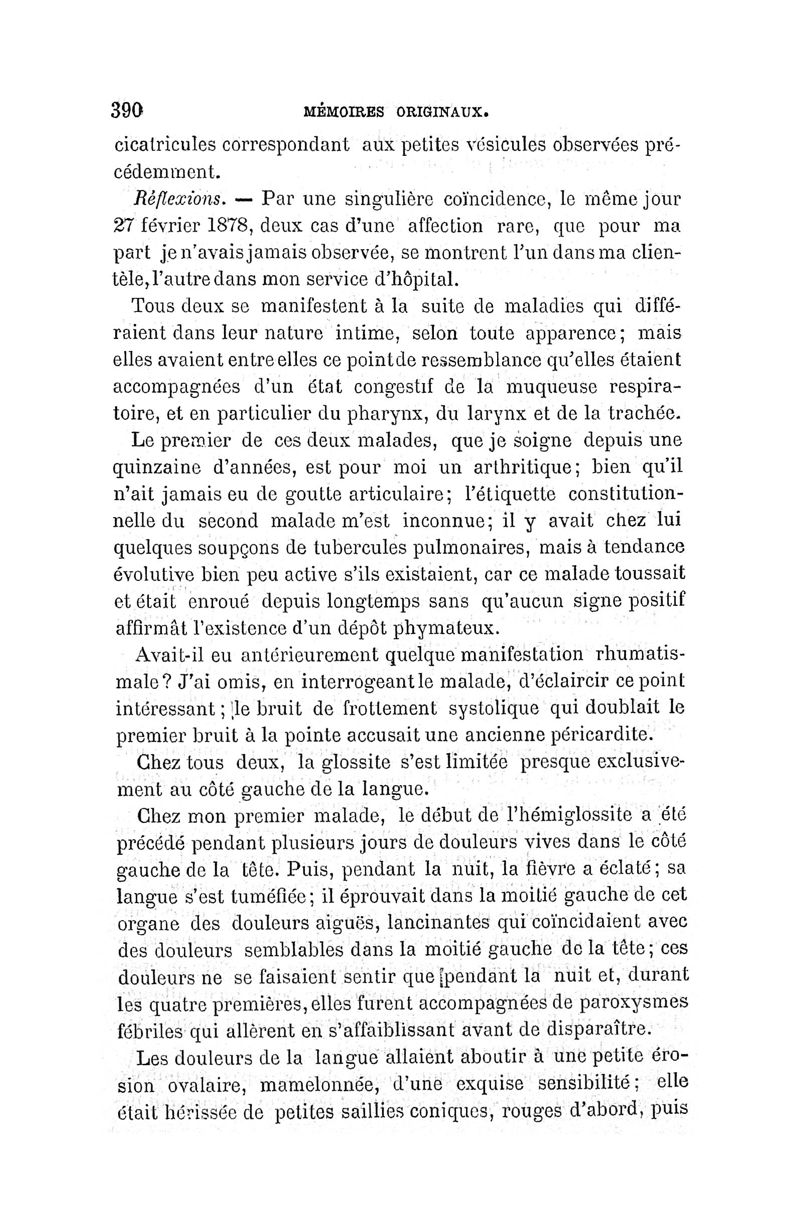 390 MÉMOIRES ORIGINAUX.

cicatricules correspondant aux petites vésicules observées précédemment.

Réflexions. — Par une singulière coïncidence, le même jour 27 février 1878, deux cas d'une affection rare, que pour ma part je n'avais jamais observée, se montrent l'un dans ma clientèle, l'autre dans mon service d'hôpital.

Tous deux se manifestent à la suite de maladies qui différaient dans leur nature intime, selon toute apparence; mais elles avaient entre elles ce point de ressemblance qu'elles étaient accompagnées d'un état congestif de la muqueuse respiratoire, et en particulier du pharynx, du larynx et de la trachée.

Le premier de ces deux malades, que je soigne depuis une quinzaine d'années, est pour moi un arthritique; bien qu'il n'ait jamais eu de goutte articulaire; l'étiquette constitutionnelle du second malade m'est inconnue; il y avait chez lui quelques soupçons de tubercules pulmonaires, mais à tendance évolutive bien peu active s'ils existaient, car ce malade toussait et était enroué depuis longtemps sans qu'aucun signe positif affirmât l'existence d'un dépôt phymateux.

Avait-il eu antérieurement quelque manifestation rhumatismale? J'ai omis, en interrogeant le malade, d'éclaircir ce point intéressant; le bruit de frottement systolique qui doublait le premier bruit à la pointe accusait une ancienne péricardite.

Chez tous deux, la glossite s'est limitée presque exclusivement au côté gauche de la langue.

Chez mon premier malade, le début de l'hémiglossite a été précédé pendant plusieurs jours de douleurs vives dans le côté gauche de la tête. Puis, pendant la nuit, la fièvre a éclaté; sa langue s'est tuméfiée; il éprouvait dans la moitié gauche de cet organe des douleurs aiguës, lancinantes qui coïncidaient avec des douleurs semblables dans la moitié gauche de la tête; ces douleurs ne se faisaient sentir que pendant la nuit et, durant les quatre premières, elles furent accompagnées de paroxysmes fébriles qui allèrent en s'affaiblissant avant de disparaître.

Les douleurs de la langue allaient aboutir à une petite érosion ovalaire, mamelonnée, d'une exquise sensibilité; elle était hérissée de petites saillies coniques, rouges d'abord, puis